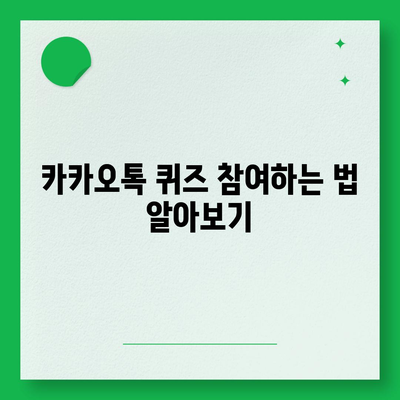 카카오톡 퀴즈 참여하는 법 알아보기